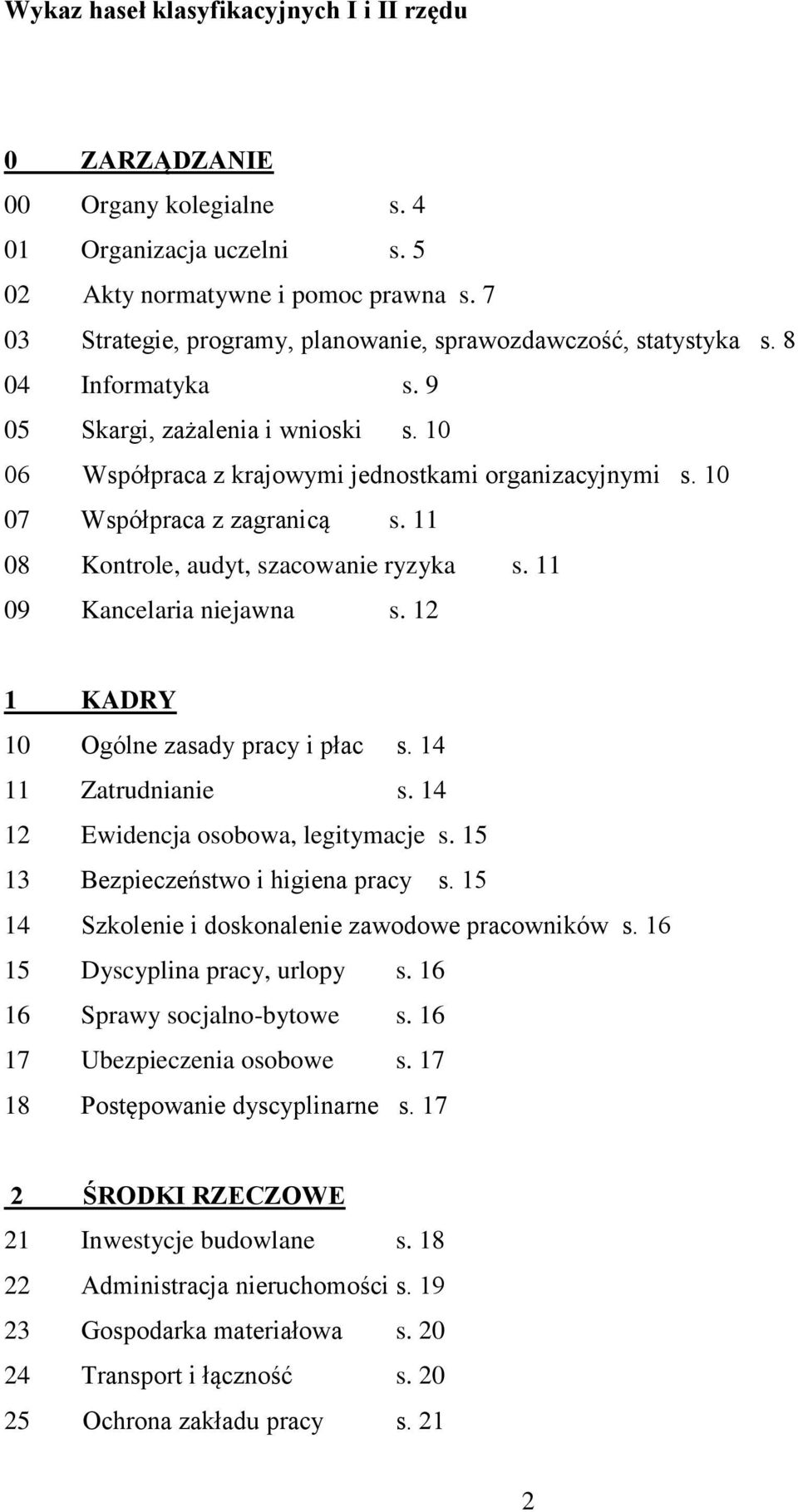 Wykaz haseł klasyfikacyjnych I i II rzędu

0 ZARZĄDZANIE
00 Organy kolegialne s. 4
01 Organizacja uczelni s. 5
02 Akty normatywne i pomoc prawna s. 7
03 Strategie, programy, planowanie, sprawozdawczość, statystyka s. 8
04 Informatyka s. 9
05 Skargi, zażalenia i wnioski s. 10
06 Współpraca z krajowymi jednostkami organizacyjnymi s. 10
07 Współpraca z zagranicą s. 11
08 Kontrole, audyt, szacowanie ryzyka s. 11
09 Kancelaria niejawna s. 12

1 KADRY
10 Ogólne zasady pracy i płac s. 14
11 Zatrudnianie s. 14
12 Ewidencja osobowa, legitymacje s. 15
13 Bezpieczeństwo i higiena pracy s. 15
14 Szkolenie i doskonalenie zawodowe pracowników s. 16
15 Dyscyplina pracy, urlopy s. 16
16 Sprawy socjalno-bytowe s. 16
17 Ubezpieczenia osobowe s. 17
18 Postępowanie dyscyplinarne s. 17

2 ŚRODKI RZECZOWE
21 Inwestycje budowlane s. 18
22 Administracja nieruchomości s. 19
23 Gospodarka materiałowa s. 20
24 Transport i łączność s. 20
25 Ochrona zakładu pracy s. 21

2